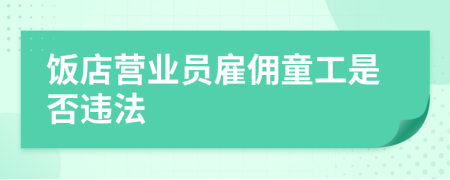 饭店营业员雇佣童工是否违法